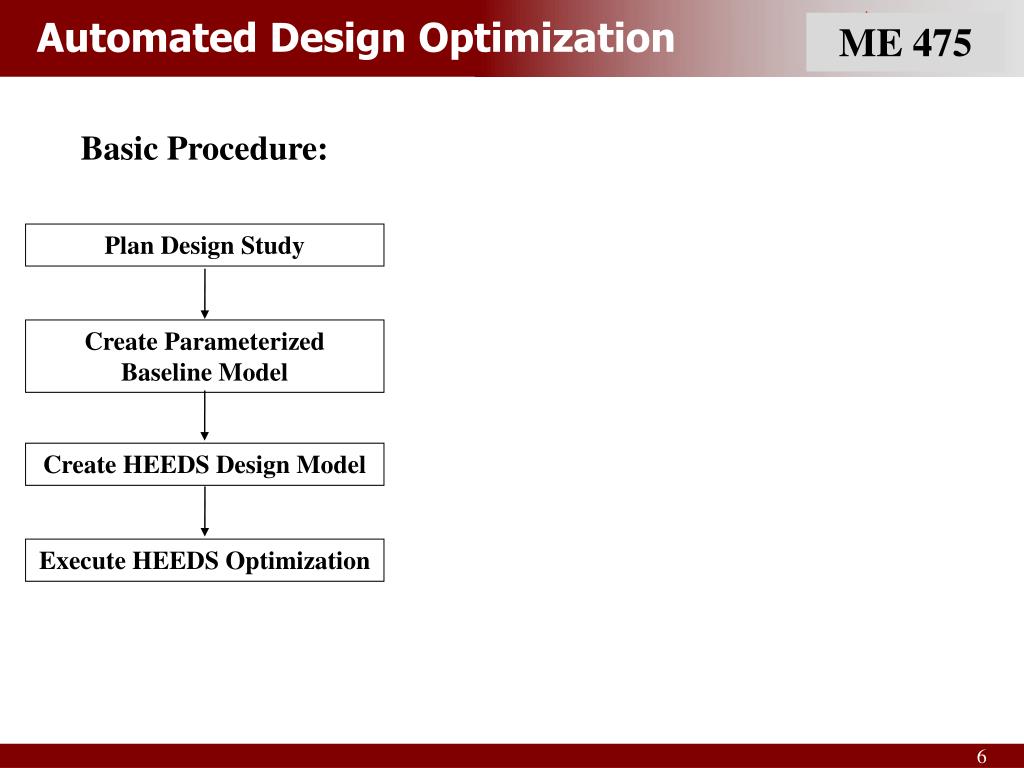 Automated Design Optimization

ME 475

Basic Procedure:

Plan Design Study

Create Parameterized Baseline Model

Create HEEDS Design Model

Execute HEEDS Optimization

6